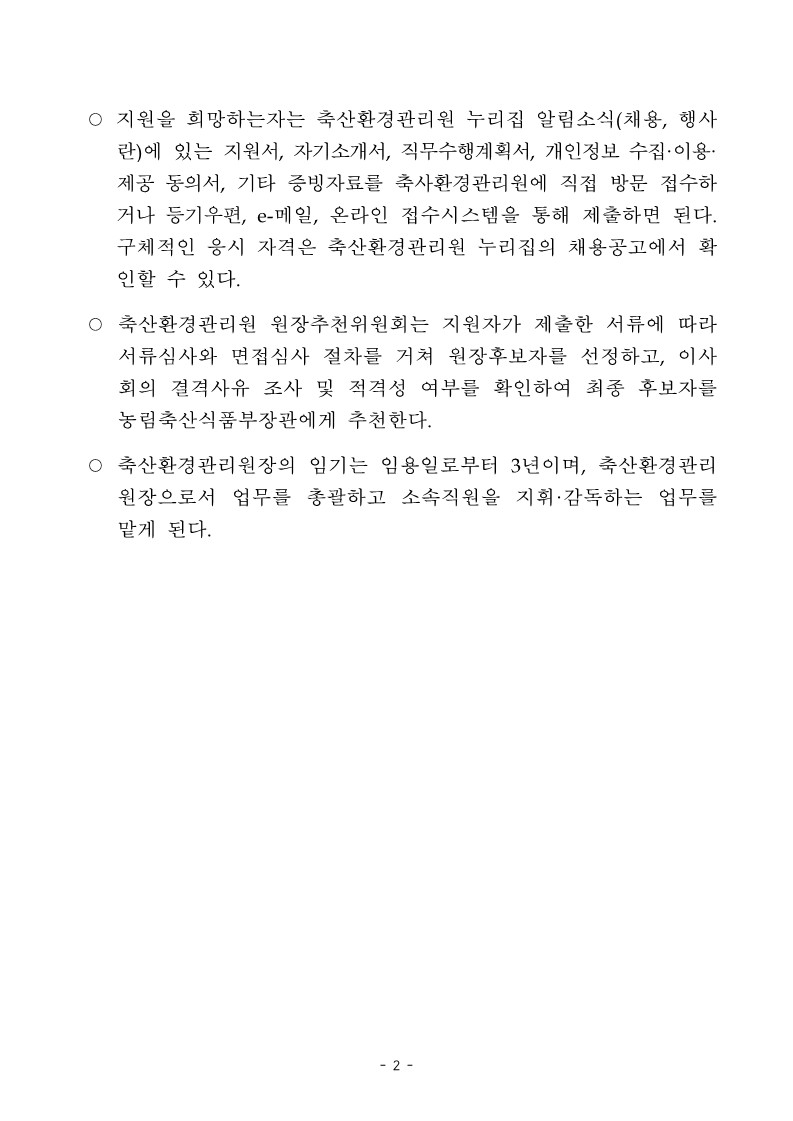 ○ 지원을 희망하는자는 축산환경관리원 누리집 알림소식(채용, 행사란)에 있는 지원서, 자기소개서, 직무수행계획서, 개인정보 수집·이용·제공 동의서, 기타 증빙자료를 축사환경관리원에 직접 방문 접수하거나 등기우편, e-메일, 온라인 접수시스템을 통해 제출하면 된다. 구체적인 응시 자격은 축산환경관리원 누리집의 채용공고에서 확인할 수 있다.

○ 축산환경관리원 원장추천위원회는 지원자가 제출한 서류에 따라 서류심사와 면접심사 절차를 거쳐 원장후보자를 선정하고, 이사회의 결격사유 조사 및 적격성 여부를 확인하여 최종 후보자를 농림축산식품부장관에게 추천한다.

○ 축산환경관리원장의 임기는 임용일로부터 3년이며, 축산환경관리원장으로서 업무를 총괄하고 소속직원을 지휘·감독하는 업무를 맡게 된다.

- 2 -